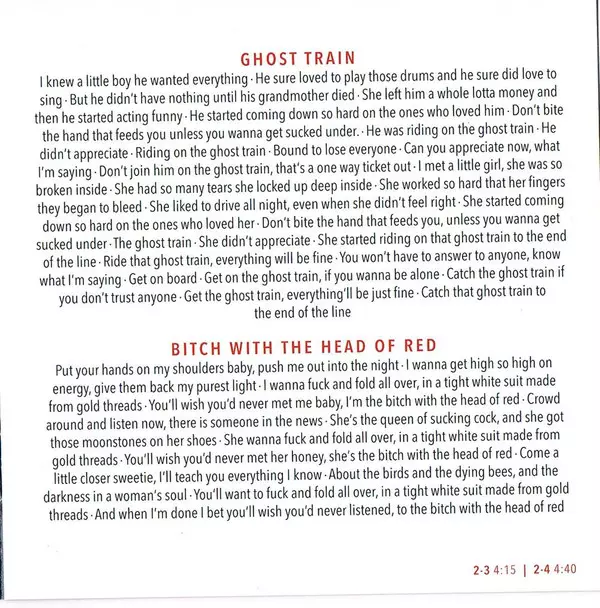 GHOST TRAIN

I knew a little boy he wanted everything · He sure loved to play those drums and he sure did love to sing · But he didn't have nothing until his grandmother died · She left him a whole lotta money and then he started acting funny · He started coming down so hard on the ones who loved him · Don't bite the hand that feeds you unless you wanna get sucked under. · He was riding on the ghost train · He didn't appreciate · Riding on the ghost train · Bound to lose everyone · Can you appreciate now, what I'm saying · Don't join him on the ghost train, that's a one way ticket out · I met a little girl, she was so broken inside · She had so many tears she locked up deep inside · She worked so hard that her fingers they began to bleed · She liked to drive all night, even when she didn't feel right · She started coming down so hard on the ones who loved her · Don't bite the hand that feeds you, unless you wanna get sucked under · The ghost train · She didn't appreciate · She started riding on that ghost train to the end of the line · Ride that ghost train, everything will be fine · You won't have to answer to anyone, know what I'm saying · Get on board · Get on the ghost train, if you wanna be alone · Catch the ghost train if you don't trust anyone · Get the ghost train, everything'll be just fine · Catch that ghost train to the end of the line

BITCH WITH THE HEAD OF RED

Put your hands on my shoulders baby, push me out into the night · I wanna get high so high on energy, give them back my purest light · I wanna fuck and fold all over, in a tight white suit made from gold threads · You'll wish you'd never met me baby, I'm the bitch with the head of red · Crowd around and listen now, there is someone in the news · She's the queen of sucking cock, and she got those moonstones on her shoes · She wanna fuck and fold all over, in a tight white suit made from gold threads · You'll wish you'd never met her honey, she's the bitch with the head of red · Come a little closer sweetie, I'll teach you everything I know · About the birds and the dying bees, and the darkness in a woman's soul · You'll want to fuck and fold all over, in a tight white suit made from gold threads · And when I'm done I bet you'll wish you'd never listened, to the bitch with the head of red

2-3 4:15 | 2-4 4:40